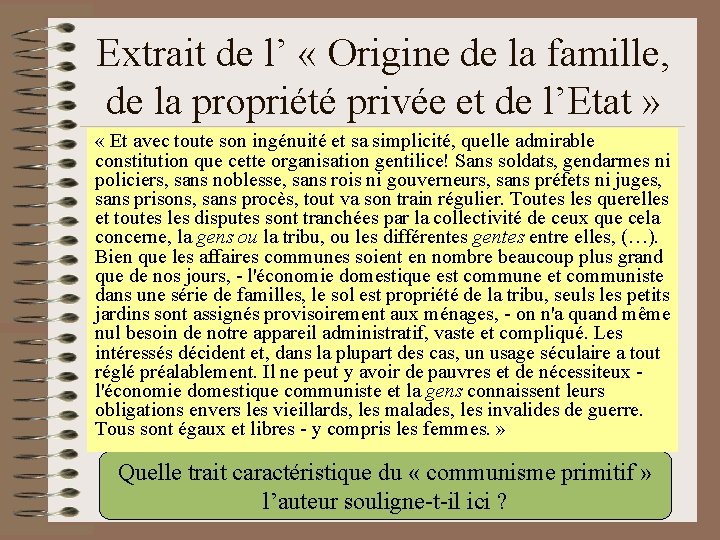 Extrait de l’ « Origine de la famille, de la propriété privée et de l’Etat »

« Et avec toute son ingénuité et sa simplicité, quelle admirable constitution que cette organisation gentilice! Sans soldats, gendarmes ni policiers, sans noblesse, sans rois ni gouverneurs, sans préfets ni juges, sans prisons, sans procès, tout va son train régulier. Toutes les querelles et toutes les disputes sont tranchées par la collectivité de ceux que cela concerne, la gens ou la tribu, ou les différentes gentes entre elles, (…). Bien que les affaires communes soient en nombre beaucoup plus grand que de nos jours, - l'économie domestique est commune et communiste dans une série de familles, le sol est propriété de la tribu, seuls les petits jardins sont assignés provisoirement aux ménages, - on n'a quand même nul besoin de notre appareil administratif, vaste et compliqué. Les intéressés décident et, dans la plupart des cas, un usage séculaire a tout réglé préalablement. Il ne peut y avoir de pauvres et de nécessiteux - l'économie domestique communiste et la gens connaissent leurs obligations envers les vieillards, les malades, les invalides de guerre. Tous sont égaux et libres - y compris les femmes. »

Quelle trait caractéristique du « communisme primitif » l’auteur souligne-t-il ici ?